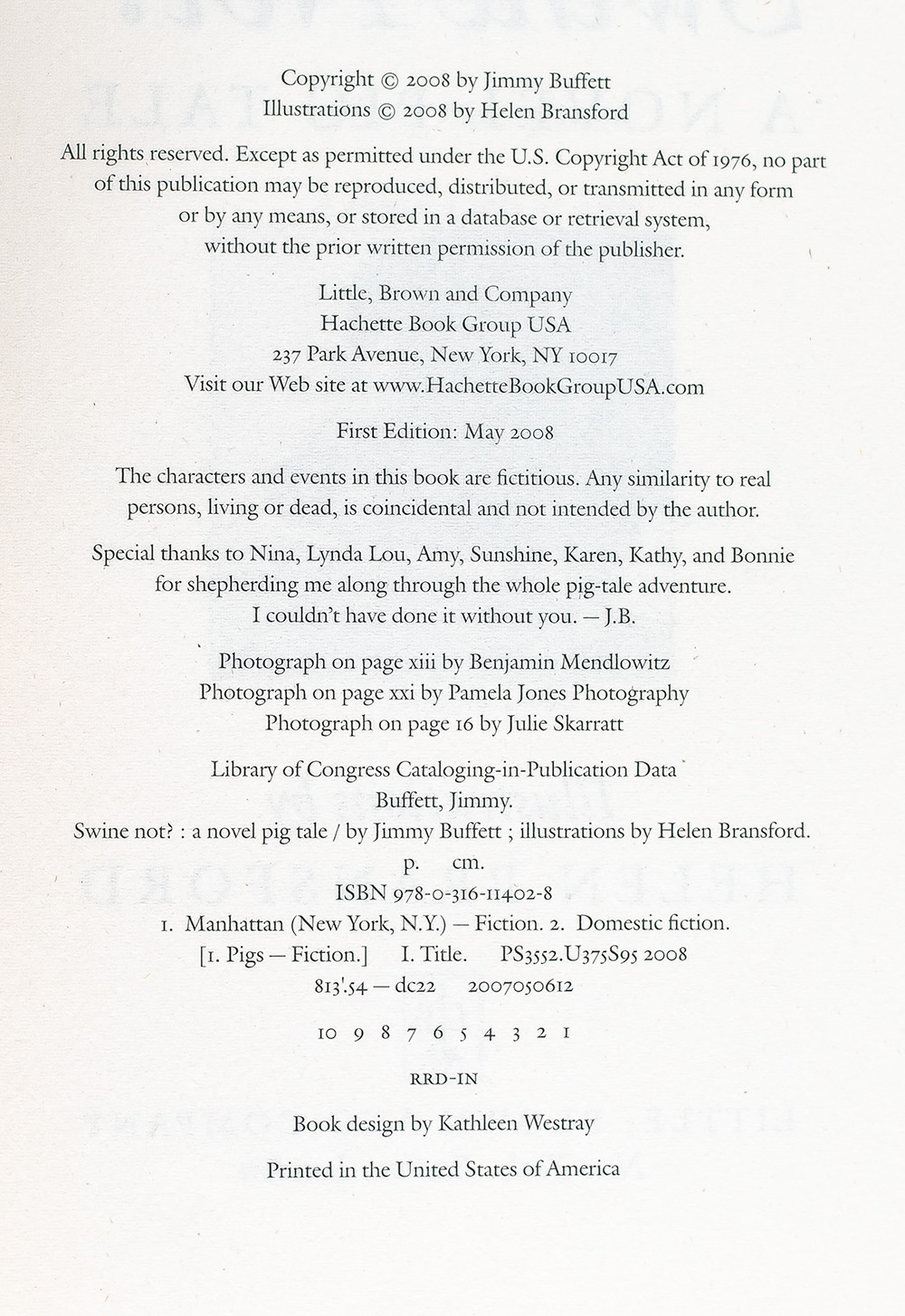 Copyright © 2008 by Jimmy Buffett
Illustrations © 2008 by Helen Bransford

All rights reserved. Except as permitted under the U.S. Copyright Act of 1976, no part of this publication may be reproduced, distributed, or transmitted in any form or by any means, or stored in a database or retrieval system, without the prior written permission of the publisher.

Little, Brown and Company
Hachette Book Group USA
237 Park Avenue, New York, NY 10017
Visit our Web site at www.HachetteBookGroupUSA.com

First Edition: May 2008

The characters and events in this book are fictitious. Any similarity to real persons, living or dead, is coincidental and not intended by the author.

Special thanks to Nina, Lynda Lou, Amy, Sunshine, Karen, Kathy, and Bonnie for shepherding me along through the whole pig-tale adventure. I couldn't have done it without you. — J.B.

Photograph on page xiii by Benjamin Mendlowitz
Photograph on page xxi by Pamela Jones Photography
Photograph on page 16 by Julie Skarratt

Library of Congress Cataloging-in-Publication Data
Buffett, Jimmy.
Swine not? : a novel pig tale / by Jimmy Buffett ; illustrations by Helen Bransford.
p. cm.
ISBN 978-0-316-11402-8
1. Manhattan (New York, N.Y.) — Fiction. 2. Domestic fiction.
[1. Pigs — Fiction.] I. Title. PS3552.U375S95 2008
813'.54 — dc22 2007050612

10 9 8 7 6 5 4 3 2 1

RRD-IN

Book design by Kathleen Westray

Printed in the United States of America